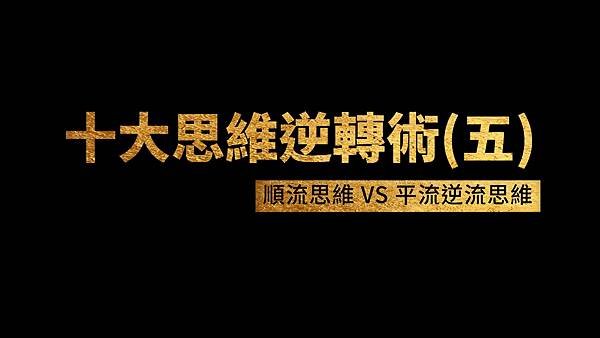 十大思維逆轉術(五)

順流思維 VS 平流逆流思維